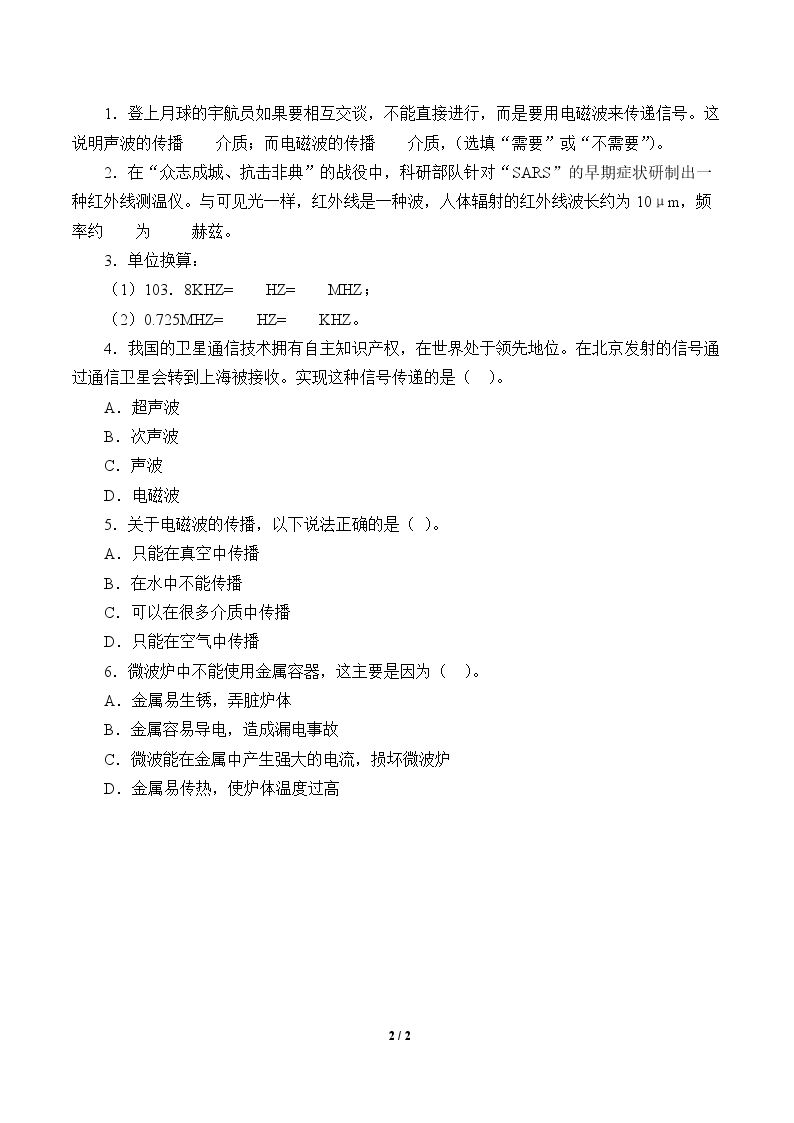 1．登上月球的宇航员如果要相互交谈，不能直接进行，而是要用电磁波来传递信号。这说明声波的传播____介质；而电磁波的传播____介质，（选填“需要”或“不需要”）。

2．在“众志成城、抗击非典”的战役中，科研部队针对“SARS”的早期症状研制出一种红外线测温仪。与可见光一样，红外线是一种波，人体辐射的红外线波长约为10μm，频率约____为____赫兹。

3．单位换算：

（1）103．8KHZ=____HZ=____MHZ；

（2）0.725MHZ=____HZ=____KHZ。

4．我国的卫星通信技术拥有自主知识产权，在世界处于领先地位。在北京发射的信号通过通信卫星会转到上海被接收。实现这种信号传递的是（ ）。

A．超声波

B．次声波

C．声波

D．电磁波

5．关于电磁波的传播，以下说法正确的是（ ）。

A．只能在真空中传播

B．在水中不能传播

C．可以在很多介质中传播

D．只能在空气中传播

6．微波炉中不能使用金属容器，这主要是因为（ ）。

A．金属易生锈，弄脏炉体

B．金属容易导电，造成漏电事故

C．微波能在金属中产生强大的电流，损坏微波炉

D．金属易传热，使炉体温度过高

2 / 2